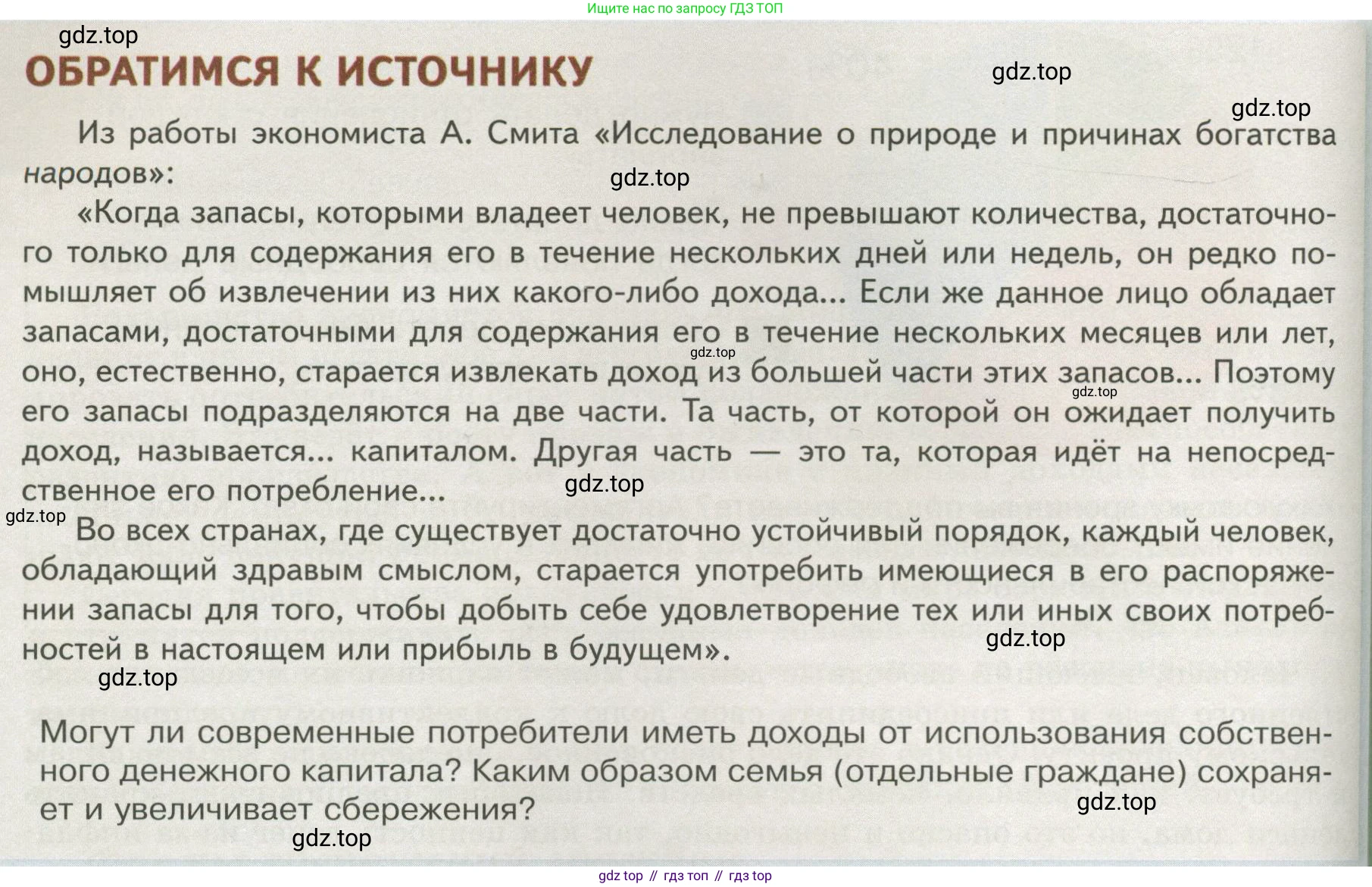 Ищите нас по запросу ГДЗ ТОП

gdz.top

ОБРАТИМСЯ К ИСТОЧНИКУ

gdz.top

gdz.top

Из работы экономиста А. Смита «Исследование о природе и причинах богатства народов»:

gdz.top

«Когда запасы, которыми владеет человек, не превышают количества, достаточного только для содержания его в течение нескольких дней или недель, он редко помышляет об извлечении из них какого-либо дохода... Если же данное лицо обладает запасами, достаточными для содержания его в течение нескольких месяцев или лет, оно, естественно, старается извлекать доход из большей части этих запасов... Поэтому его запасы подразделяются на две части. Та часть, от которой он ожидает получить доход, называется... капиталом. Другая часть — это та, которая идёт на непосредственное его потребление...

gdz.top gdz.top gdz.top gdz.top

Во всех странах, где существует достаточно устойчивый порядок, каждый человек, обладающий здравым смыслом, старается употребить имеющиеся в его распоряжении запасы для того, чтобы добыть себе удовлетворение тех или иных своих потребностей в настоящем или прибыль в будущем».

gdz.top

gdz.top

Могут ли современные потребители иметь доходы от использования собственного денежного капитала? Каким образом семья (отдельные граждане) сохраняет и увеличивает сбережения?

gdz.top

gdz.top

gdz top // гдз топ // гдз top